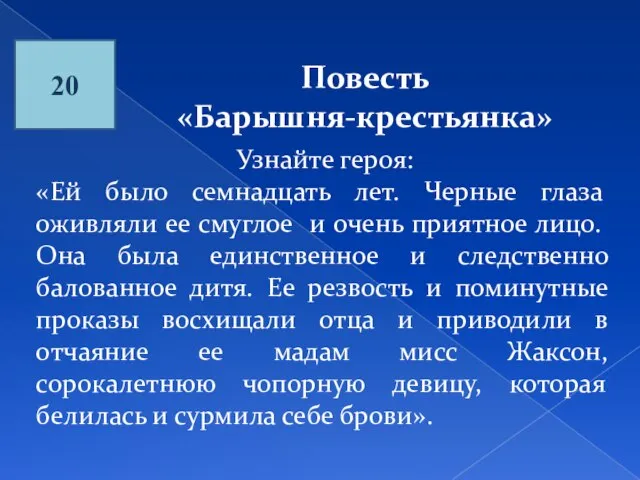 20

Повесть «Барышня-крестьянка»

Узнайте героя:

«Ей было семнадцать лет. Черные глаза оживляли ее смуглое и очень приятное лицо. Она была единственное и следственно балованное дитя. Ее резвость и поминутные проказы восхищали отца и приводили в отчаяние ее мадам мисс Жаксон, сорокалетнюю чопорную девицу, которая белилась и сурмила себе брови».